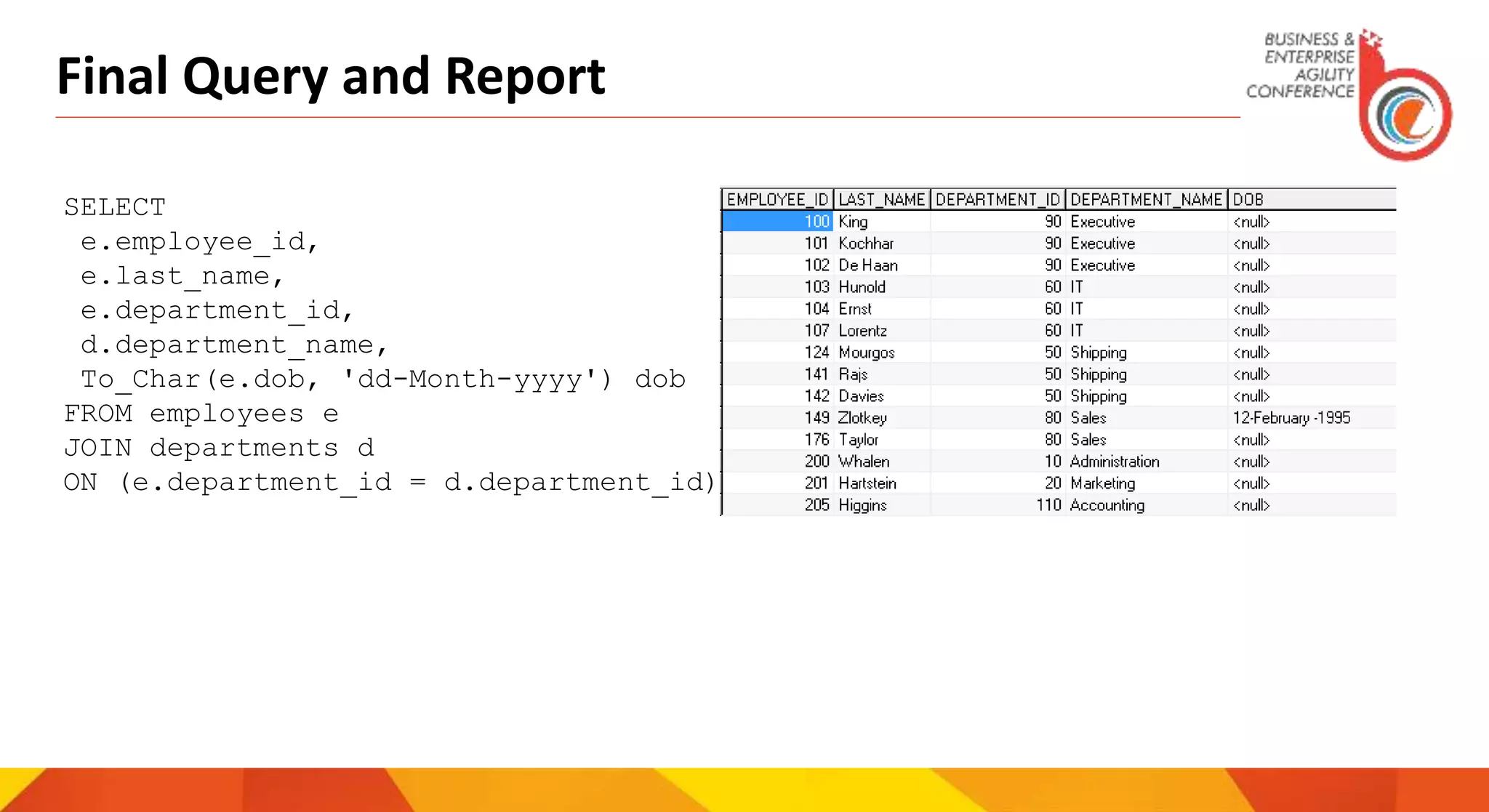 Final Query and Report

BUSINESS & ENTERPRISE AGILITY CONFERENCE

SELECT
e.employee_id,
e.last_name,
e.department_id,
d.department_name,
To_Char(e.dob, 'dd-Month-yyyy') dob
FROM employees e
JOIN departments d
ON (e.department_id = d.department_id)

| EMPLOYEE_ID | LAST_NAME | DEPARTMENT_ID | DEPARTMENT_NAME | DOB |
|---|---|---|---|---|
| 100 | King | 90 | Executive | <null> |
| 101 | Kochhar | 90 | Executive | <null> |
| 102 | De Haan | 90 | Executive | <null> |
| 103 | Hunold | 60 | IT | <null> |
| 104 | Ernst | 60 | IT | <null> |
| 107 | Lorentz | 60 | IT | <null> |
| 124 | Mourgos | 50 | Shipping | <null> |
| 141 | Rajs | 50 | Shipping | <null> |
| 142 | Davies | 50 | Shipping | <null> |
| 149 | Zlotkey | 80 | Sales | 12-February -1995 |
| 176 | Taylor | 80 | Sales | <null> |
| 200 | Whalen | 10 | Administration | <null> |
| 201 | Hartstein | 20 | Marketing | <null> |
| 205 | Higgins | 110 | Accounting | <null> |